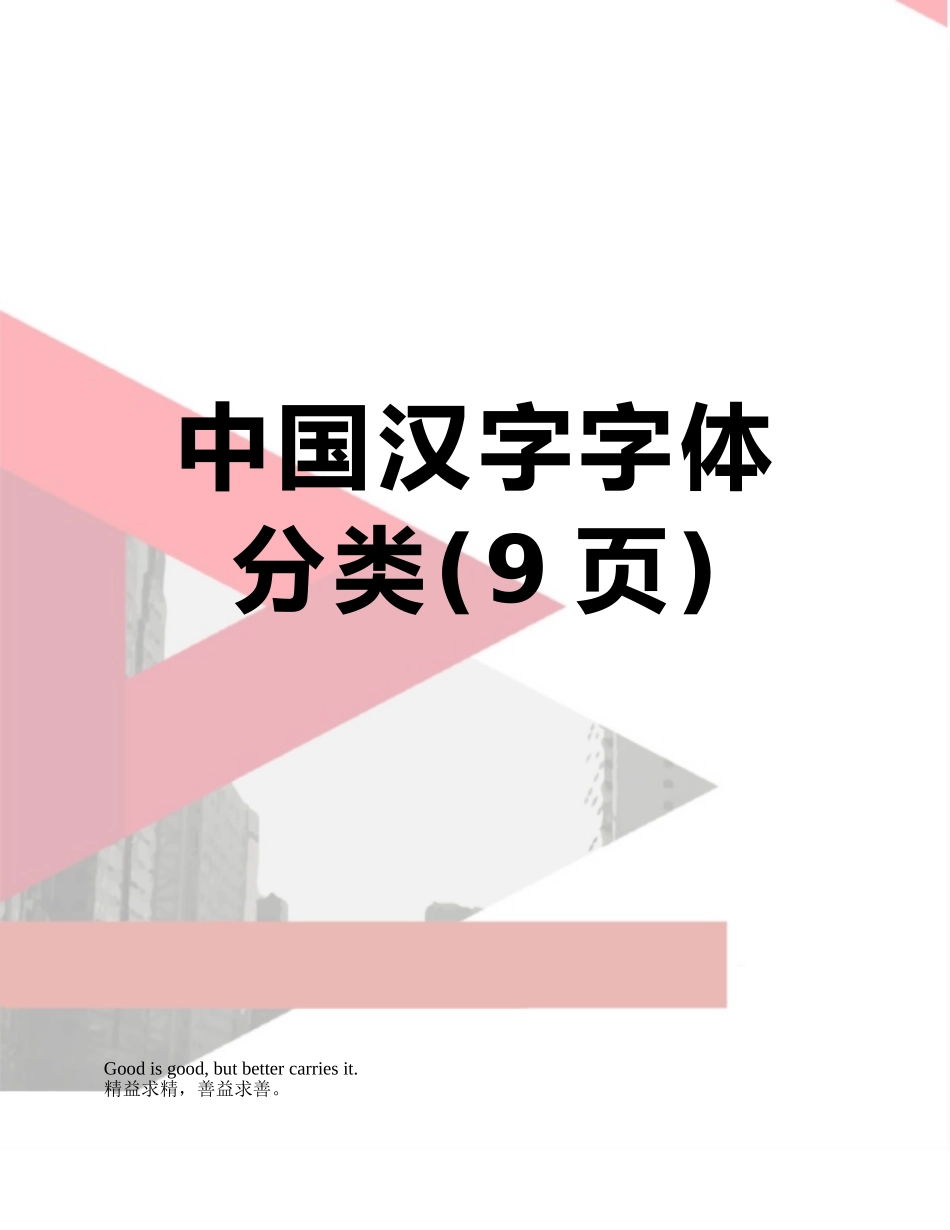 中国汉字字体分类(9 页)

Good is good, but better carries it.
精益求精，善益求善。